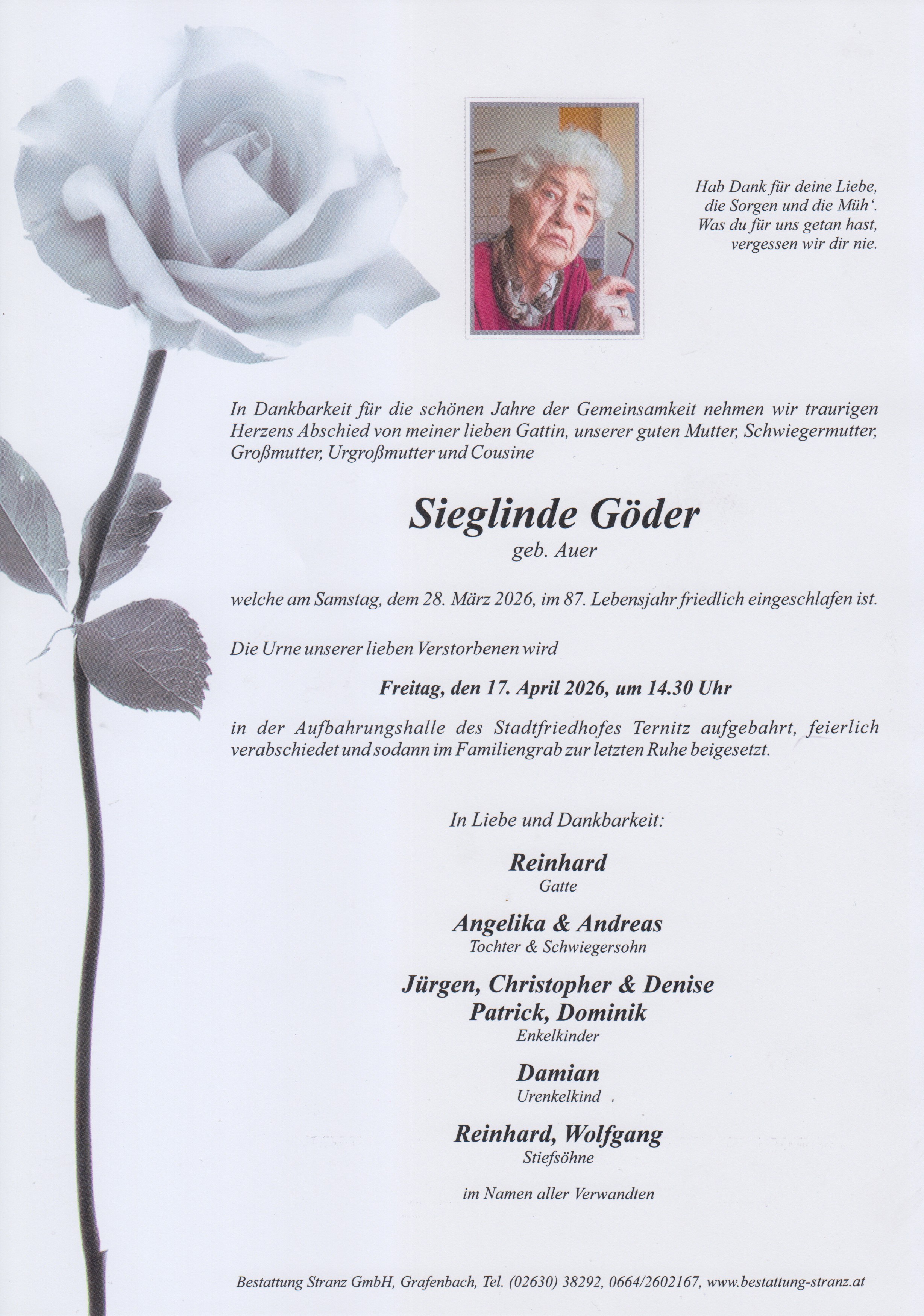 Hab Dank für deine Liebe,
die Sorgen und die Müh'.
Was du für uns getan hast,
vergessen wir dir nie.

In Dankbarkeit für die schönen Jahre der Gemeinsamkeit nehmen wir traurigen Herzens Abschied von meiner lieben Gattin, unserer guten Mutter, Schwiegermutter, Großmutter, Urgroßmutter und Cousine

Sieglinde Göder
geb. Auer

welche am Samstag, dem 28. März 2026, im 87. Lebensjahr friedlich eingeschlafen ist.

Die Urne unserer lieben Verstorbenen wird

Freitag, den 17. April 2026, um 14.30 Uhr

in der Aufbahrungshalle des Stadtfriedhofes Ternitz aufgebahrt, feierlich verabschiedet und sodann im Familiengrab zur letzten Ruhe beigesetzt.

In Liebe und Dankbarkeit:

Reinhard
Gatte

Angelika & Andreas
Tochter & Schwiegersohn

Jürgen, Christopher & Denise
Patrick, Dominik
Enkelkinder

Damian
Urenkelkind

Reinhard, Wolfgang
Stiefsöhne

im Namen aller Verwandten

Bestattung Stranz GmbH, Grafenbach, Tel. (02630) 38292, 0664/2602167, www.bestattung-stranz.at